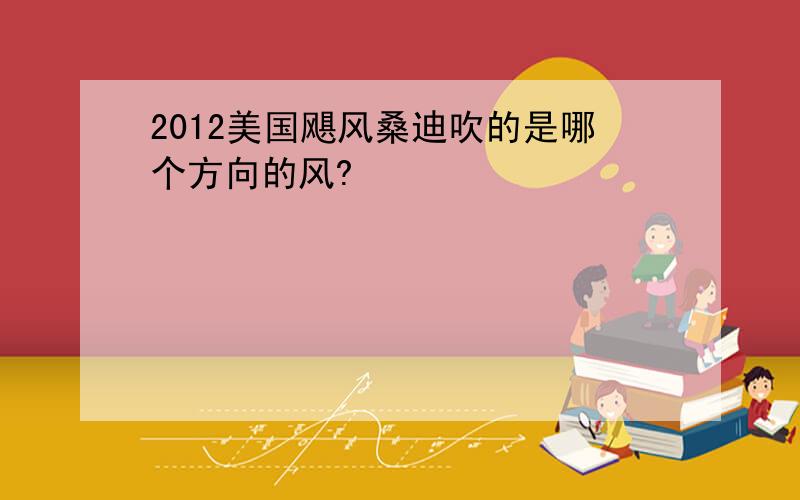 2012美国飓风桑迪吹的是哪个方向的风?